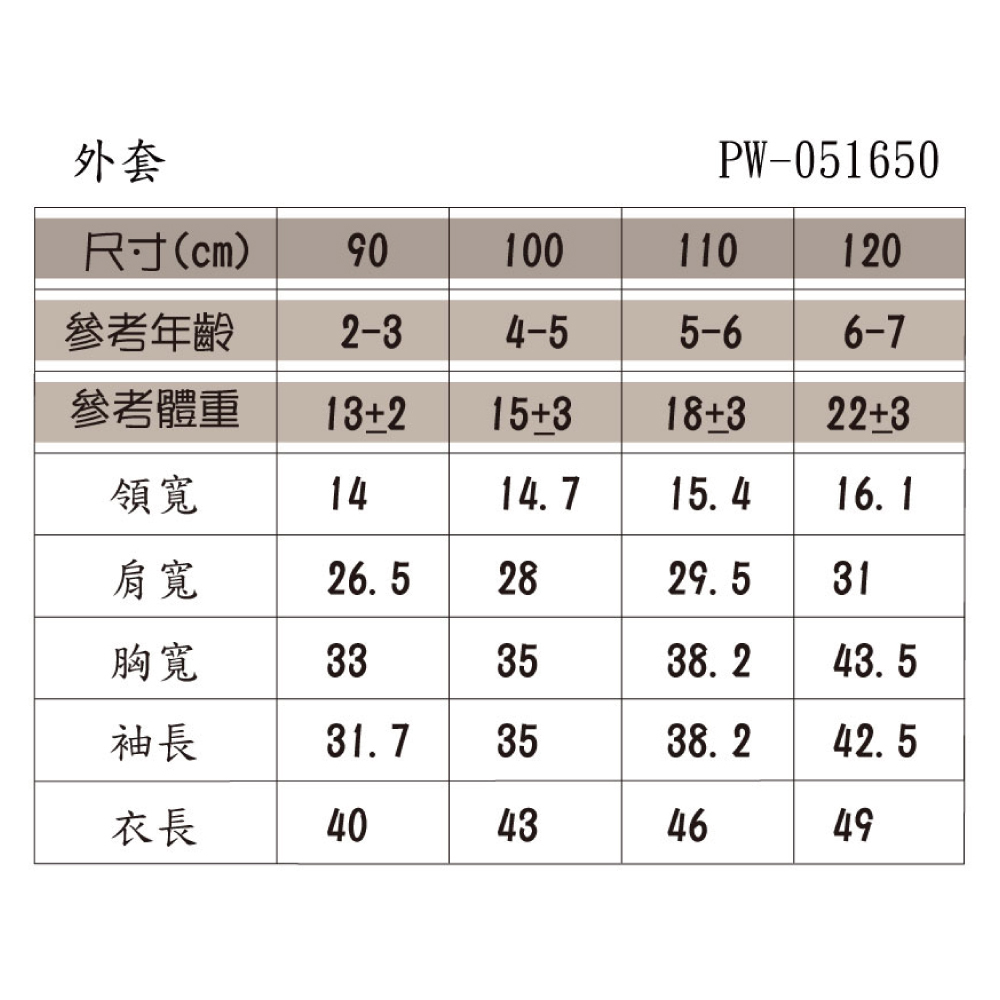 外套 PW-051650

| 尺寸(cm) | 90 | 100 | 110 | 120 |
|---|---|---|---|---|
| 參考年齡 | 2-3 | 4-5 | 5-6 | 6-7 |
| 參考體重 | 13±2 | 15±3 | 18±3 | 22±3 |
| 領寬 | 14 | 14.7 | 15.4 | 16.1 |
| 肩寬 | 26.5 | 28 | 29.5 | 31 |
| 胸寬 | 33 | 35 | 38.2 | 43.5 |
| 袖長 | 31.7 | 35 | 38.2 | 42.5 |
| 衣長 | 40 | 43 | 46 | 49 |